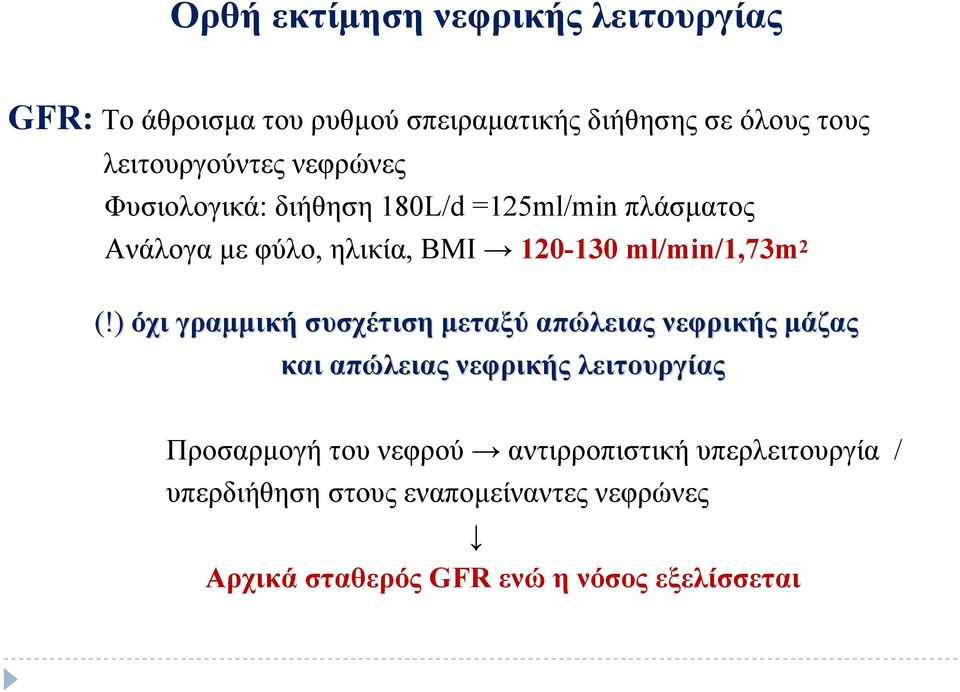 Ορθή εκτίμηση νεφρικής λειτουργίας

GFR: Το άθροισμα του ρυθμού σπειραματικής διήθησης σε όλους τους λειτουργούντες νεφρώνες
Φυσιολογικά: διήθηση 180L/d =125ml/min πλάσματος
Ανάλογα με φύλο, ηλικία, BMI → 120-130 ml/min/1,73m$^2$

(!) όχι γραμμική συσχέτιση μεταξύ απώλειας νεφρικής μάζας και απώλειας νεφρικής λειτουργίας

Προσαρμογή του νεφρού → αντιρροπιστική υπερλειτουργία / υπερδιήθηση στους εναπομείναντες νεφρώνες
↓
Αρχικά σταθερός GFR ενώ η νόσος εξελίσσεται